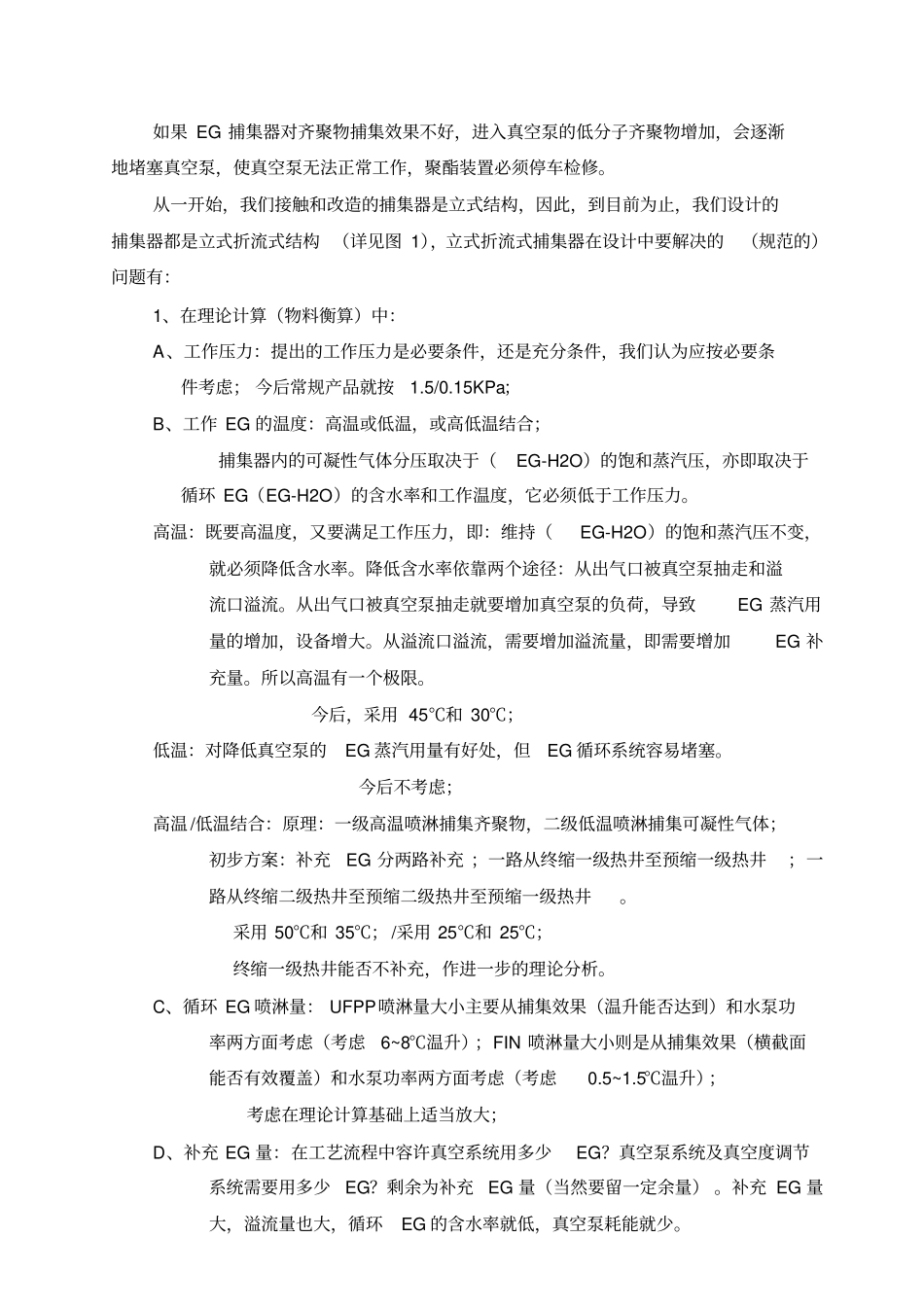 如果 EG 捕集器对齐聚物捕集效果不好，进入真空泵的低分子齐聚物增加，会逐渐地堵塞真空泵，使真空泵无法正常工作，聚酯装置必须停车检修。

从一开始，我们接触和改造的捕集器是立式结构，因此，到目前为止，我们设计的捕集器都是立式折流式结构 （详见图 1），立式折流式捕集器在设计中要解决的 （规范的）问题有：

1、在理论计算（物料衡算）中：

A、工作压力：提出的工作压力是必要条件，还是充分条件，我们认为应按必要条件考虑； 今后常规产品就按 1.5/0.15KPa;

B、工作 EG 的温度：高温或低温，或高低温结合；

捕集器内的可凝性气体分压取决于（ EG-H2O）的饱和蒸汽压，亦即取决于循环 EG（EG-H2O）的含水率和工作温度，它必须低于工作压力。

高温：既要高温度，又要满足工作压力，即：维持（ EG-H2O）的饱和蒸汽压不变，就必须降低含水率。降低含水率依靠两个途径：从出气口被真空泵抽走和溢流口溢流。从出气口被真空泵抽走就要增加真空泵的负荷，导致 EG 蒸汽用量的增加，设备增大。从溢流口溢流，需要增加溢流量，即需要增加 EG 补充量。所以高温有一个极限。

今后，采用 45℃和 30℃；

低温：对降低真空泵的 EG 蒸汽用量有好处，但 EG 循环系统容易堵塞。

今后不考虑；

高温 /低温结合：原理：一级高温喷淋捕集齐聚物，二级低温喷淋捕集可凝性气体；

初步方案：补充 EG 分两路补充 ；一路从终缩一级热井至预缩一级热井 ；一路从终缩二级热井至预缩二级热井至预缩一级热井 。

采用 50℃和 35℃； /采用 25℃和 25℃；

终缩一级热井能否不补充，作进一步的理论分析。

C、循环 EG 喷淋量： UFPP喷淋量大小主要从捕集效果（温升能否达到）和水泵功率两方面考虑（考虑 6~8℃温升）；FIN 喷淋量大小则是从捕集效果（横截面能否有效覆盖）和水泵功率两方面考虑（考虑 0.5~1.5℃温升）；

考虑在理论计算基础上适当放大；

D、补充 EG 量：在工艺流程中容许真空系统用多少 EG? 真空泵系统及真空度调节系统需要用多少 EG? 剩余为补充 EG 量（当然要留一定余量） 。补充 EG 量大，溢流量也大，循环 EG 的含水率就低，真空泵耗能就少。